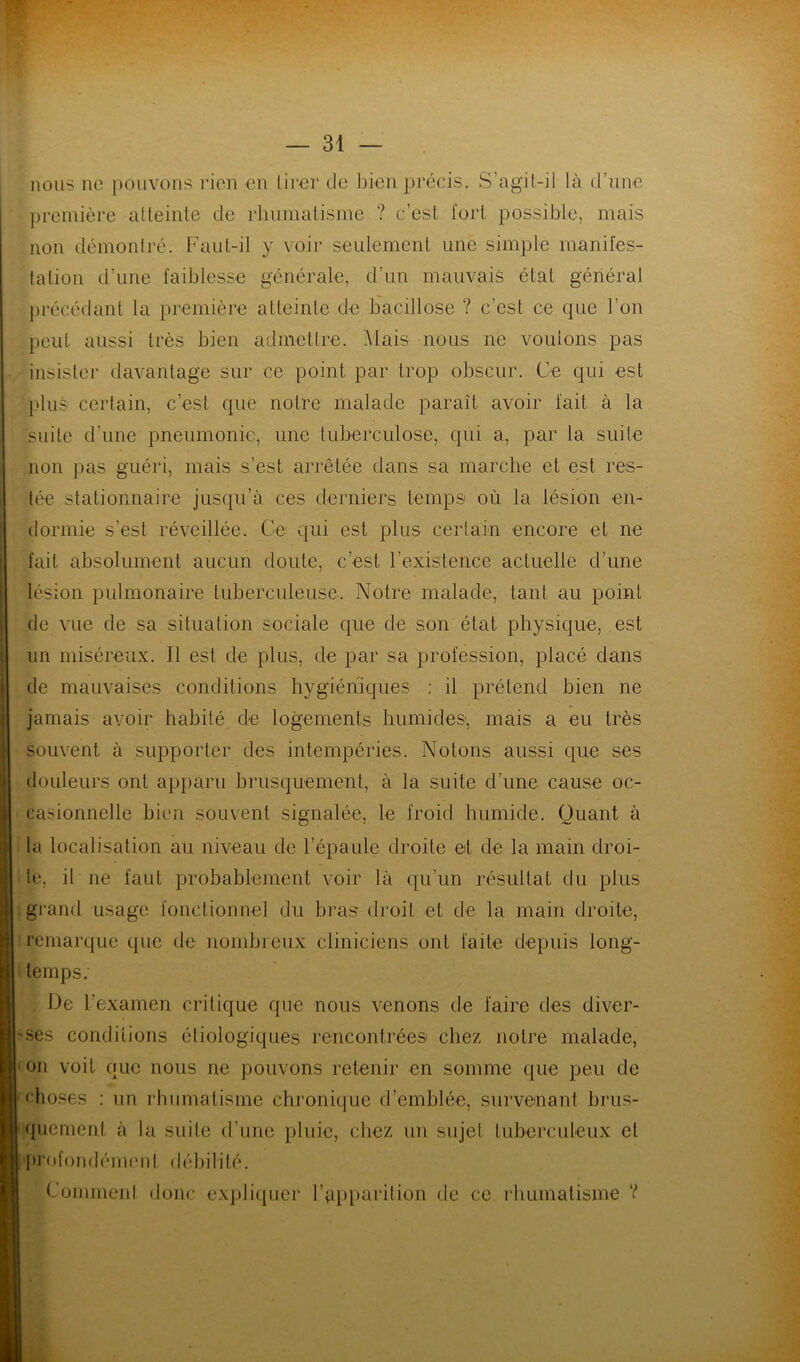 — 31 —

nous ne pouvons rien en tirer de bien précis. S'agit-il là d'une première atteinte de rhumatisme ? c'est fort possible, mais non démontré. Faut-il y voir seulement une simple manifestation d'une faiblesse générale, d'un mauvais état général précédant la première atteinte de bacillose ? c'est ce que l'on peut aussi très bien admettre. Mais nous ne voulons pas insister davantage sur ce point par trop obscur. Ce qui est plus certain, c'est que notre malade paraît avoir fait à la suite d'une pneumonie, une tuberculose, qui a, par la suite non pas guéri, mais s'est arrêtée dans sa marche et est restée stationnaire jusqu'à ces derniers temps où la lésion endormie s'est réveillée. Ce qui est plus certain encore et ne fait absolument aucun doute, c'est l'existence actuelle d'une lésion pulmonaire tuberculeuse. Notre malade, tant au point de vue de sa situation sociale que de son état physique, est un miséreux. Il est de plus, de par sa profession, placé dans de mauvaises conditions hygiéniques : il prétend bien ne jamais avoir habité de logements humides, mais a eu très souvent à supporter des intempéries. Notons aussi que ses douleurs ont apparu brusquement, à la suite d'une cause occasionnelle bien souvent signalée, le froid humide. Quant à la localisation au niveau de l'épaule droite et de la main droite, il ne faut probablement voir là qu'un résultat du plus grand usage fonctionnel du bras droit et de la main droite, remarque que de nombreux cliniciens ont faite depuis longtemps.

De l'examen critique que nous venons de faire des diverses conditions étiologiques rencontrées chez notre malade, on voit que nous ne pouvons retenir en somme que peu de choses : un rhumatisme chronique d'emblée, survenant brusquement à la suite d'une pluie, chez un sujet tuberculeux et profondément débilité.

Comment donc expliquer l'apparition de ce rhumatisme ?